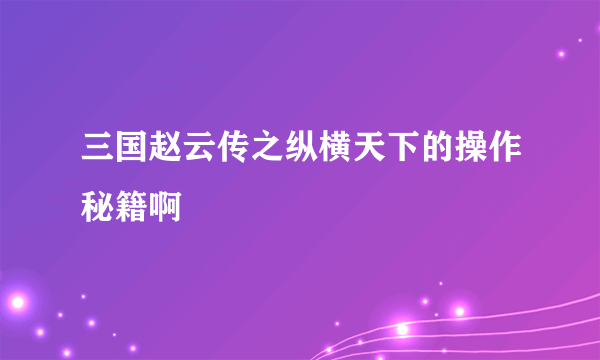 三国赵云传之纵横天下的操作秘籍啊